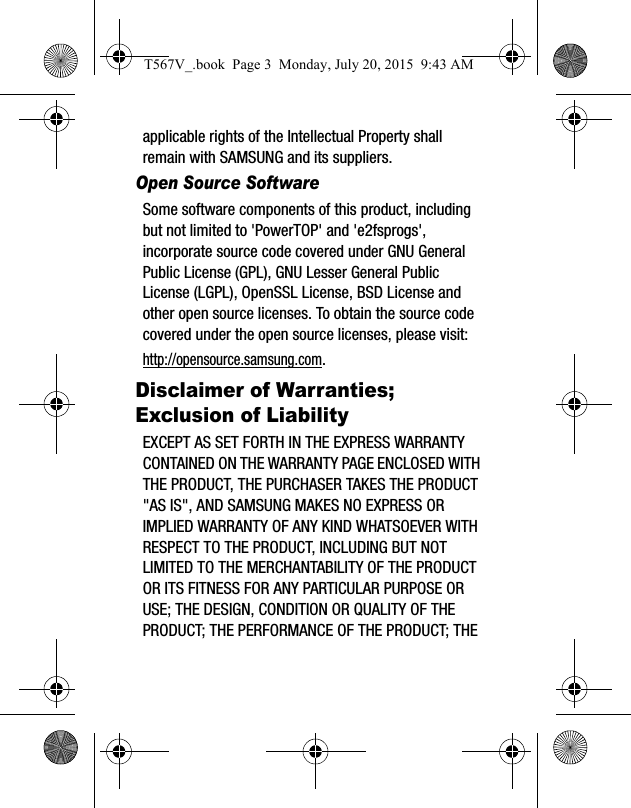 T567V_.book Page 3 Monday, July 20, 2015 9:43 AM

applicable rights of the Intellectual Property shall remain with SAMSUNG and its suppliers.

Open Source Software

Some software components of this product, including but not limited to 'PowerTOP' and 'e2fsprogs', incorporate source code covered under GNU General Public License (GPL), GNU Lesser General Public License (LGPL), OpenSSL License, BSD License and other open source licenses. To obtain the source code covered under the open source licenses, please visit:

http://opensource.samsung.com.

Disclaimer of Warranties; Exclusion of Liability

EXCEPT AS SET FORTH IN THE EXPRESS WARRANTY CONTAINED ON THE WARRANTY PAGE ENCLOSED WITH THE PRODUCT, THE PURCHASER TAKES THE PRODUCT "AS IS", AND SAMSUNG MAKES NO EXPRESS OR IMPLIED WARRANTY OF ANY KIND WHATSOEVER WITH RESPECT TO THE PRODUCT, INCLUDING BUT NOT LIMITED TO THE MERCHANTABILITY OF THE PRODUCT OR ITS FITNESS FOR ANY PARTICULAR PURPOSE OR USE; THE DESIGN, CONDITION OR QUALITY OF THE PRODUCT; THE PERFORMANCE OF THE PRODUCT; THE